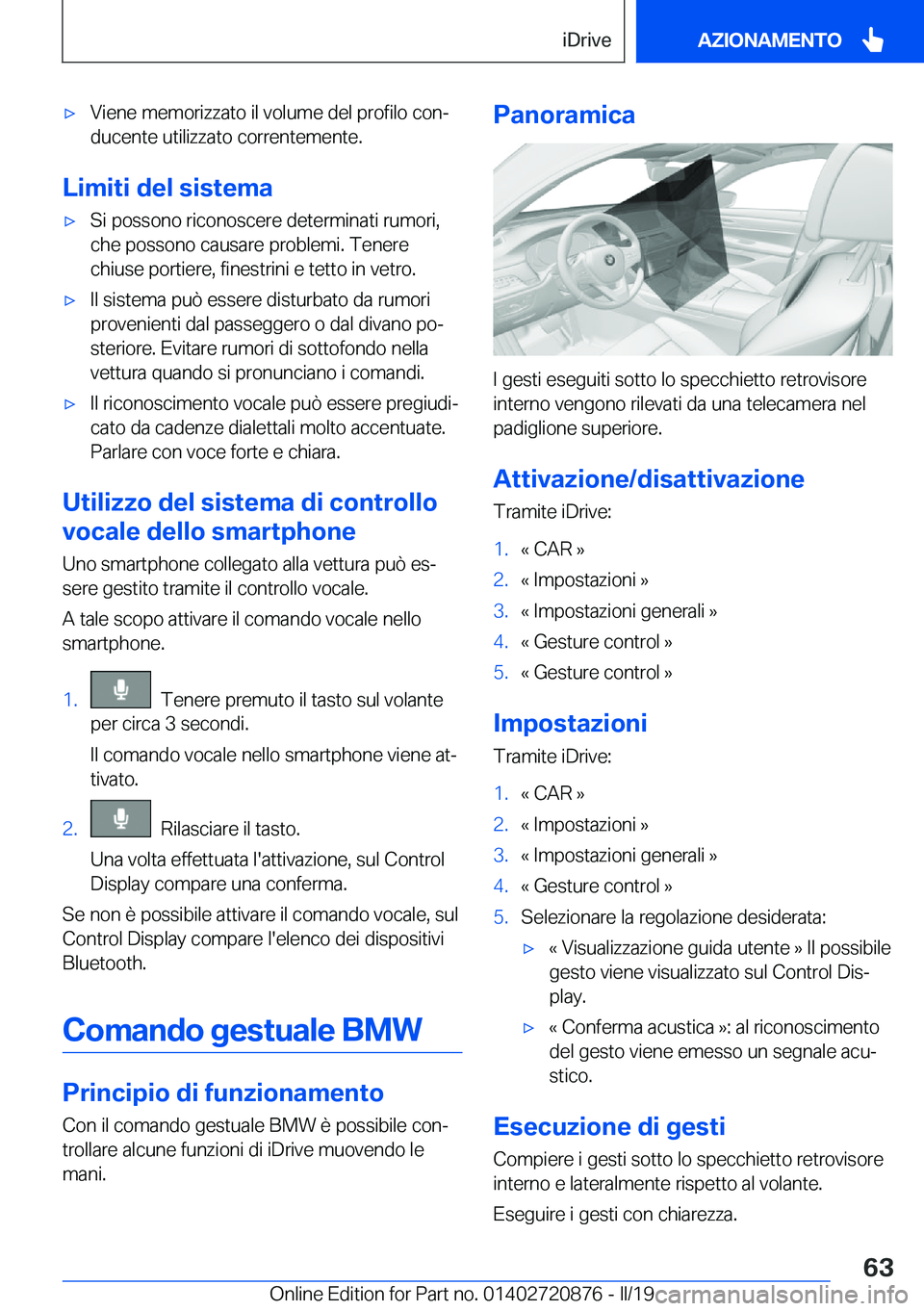 iDrive AZIONAMENTO

▷ Viene memorizzato il volume del profilo conducente utilizzato correntemente.

Limiti del sistema

▷ Si possono riconoscere determinati rumori, che possono causare problemi. Tenere chiuse portiere, finestrini e tetto in vetro.

▷ Il sistema può essere disturbato da rumori provenienti dal passeggero o dal divano posteriore. Evitare rumori di sottofondo nella vettura quando si pronunciano i comandi.

▷ Il riconoscimento vocale può essere pregiudicato da cadenze dialettali molto accentuate. Parlare con voce forte e chiara.

Utilizzo del sistema di controllo vocale dello smartphone

Uno smartphone collegato alla vettura può essere gestito tramite il controllo vocale.

A tale scopo attivare il comando vocale nello smartphone.

1. Tenere premuto il tasto sul volante per circa 3 secondi.

Il comando vocale nello smartphone viene attivato.

2. Rilasciare il tasto.

Una volta effettuata l'attivazione, sul Control Display compare una conferma.

Se non è possibile attivare il comando vocale, sul Control Display compare l'elenco dei dispositivi Bluetooth.

Comando gestuale BMW

Principio di funzionamento

Con il comando gestuale BMW è possibile controllare alcune funzioni di iDrive muovendo le mani.

Panoramica

I gesti eseguiti sotto lo specchietto retrovisore interno vengono rilevati da una telecamera nel padiglione superiore.

Attivazione/disattivazione

Tramite iDrive:

1. « CAR »
2. « Impostazioni »
3. « Impostazioni generali »
4. « Gesture control »
5. « Gesture control »

Impostazioni

Tramite iDrive:

1. « CAR »
2. « Impostazioni »
3. « Impostazioni generali »
4. « Gesture control »
5. Selezionare la regolazione desiderata:

▷ « Visualizzazione guida utente » Il possibile gesto viene visualizzato sul Control Display.

▷ « Conferma acustica »: al riconoscimento del gesto viene emesso un segnale acustico.

Esecuzione di gesti

Compiere i gesti sotto lo specchietto retrovisore interno e lateralmente rispetto al volante.

Eseguire i gesti con chiarezza.

63

Online Edition for Part no. 01402720876 - II/19 carmanualsonline.info